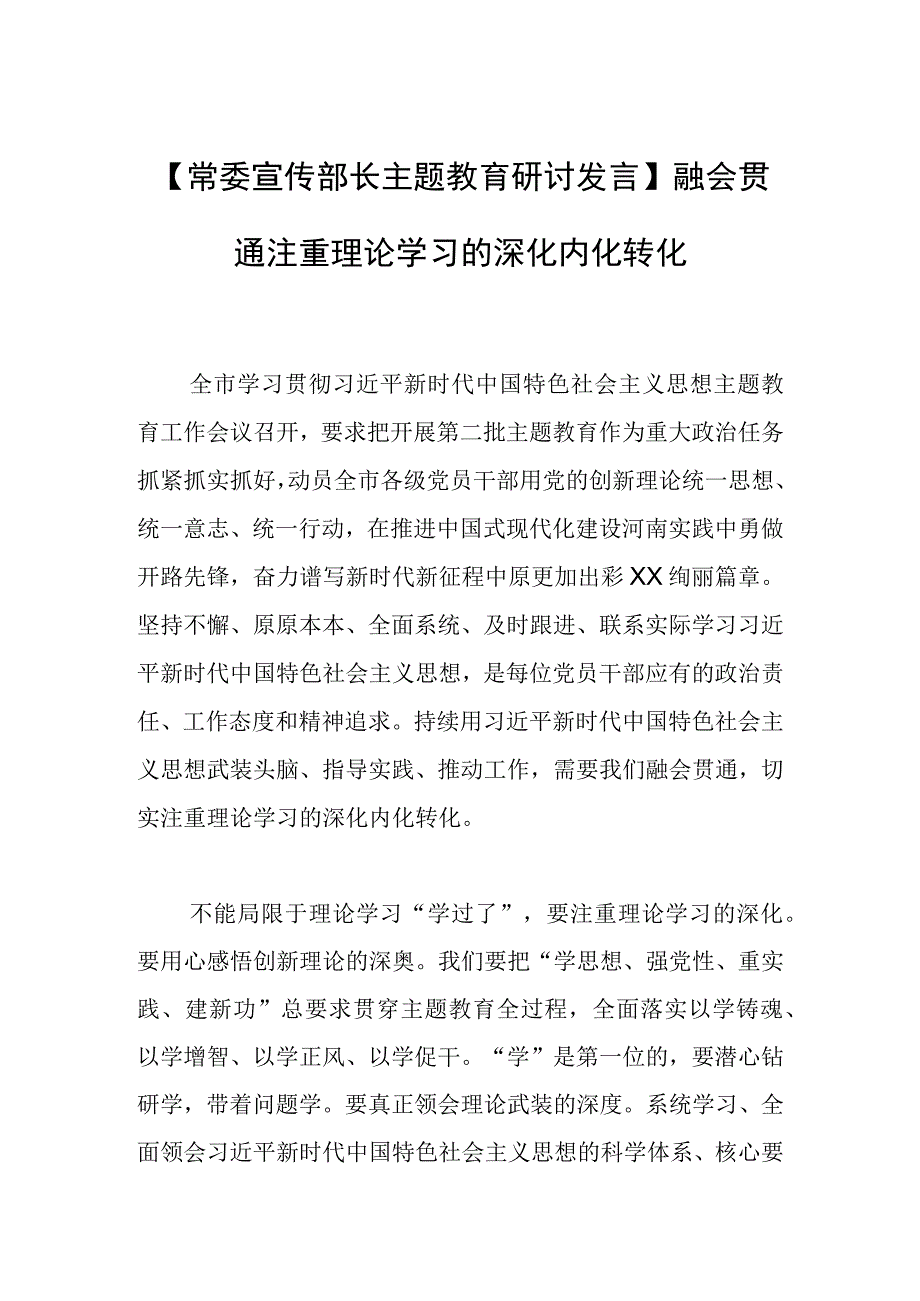 【常委宣传部长主题教育研讨发言】融会贯通注重理论学习的深化内化转化

全市学习贯彻习近平新时代中国特色社会主义思想主题教育工作会议召开，要求把开展第二批主题教育作为重大政治任务抓紧抓实抓好，动员全市各级党员干部用党的创新理论统一思想、统一意志、统一行动，在推进中国式现代化建设河南实践中勇做开路先锋，奋力谱写新时代新征程中原更加出彩XX绚丽篇章。坚持不懈、原原本本、全面系统、及时跟进、联系实际学习习近平新时代中国特色社会主义思想，是每位党员干部应有的政治责任、工作态度和精神追求。持续用习近平新时代中国特色社会主义思想武装头脑、指导实践、推动工作，需要我们融会贯通，切实注重理论学习的深化内化转化。

不能局限于理论学习“学过了”，要注重理论学习的深化。要用心感悟创新理论的深奥。我们要把“学思想、强党性、重实践、建新功”总要求贯穿主题教育全过程，全面落实以学铸魂、以学增智、以学正风、以学促干。“学”是第一位的，要潜心钻研学，带着问题学。要真正领会理论武装的深度。系统学习、全面领会习近平新时代中国特色社会主义思想的科学体系、核心要